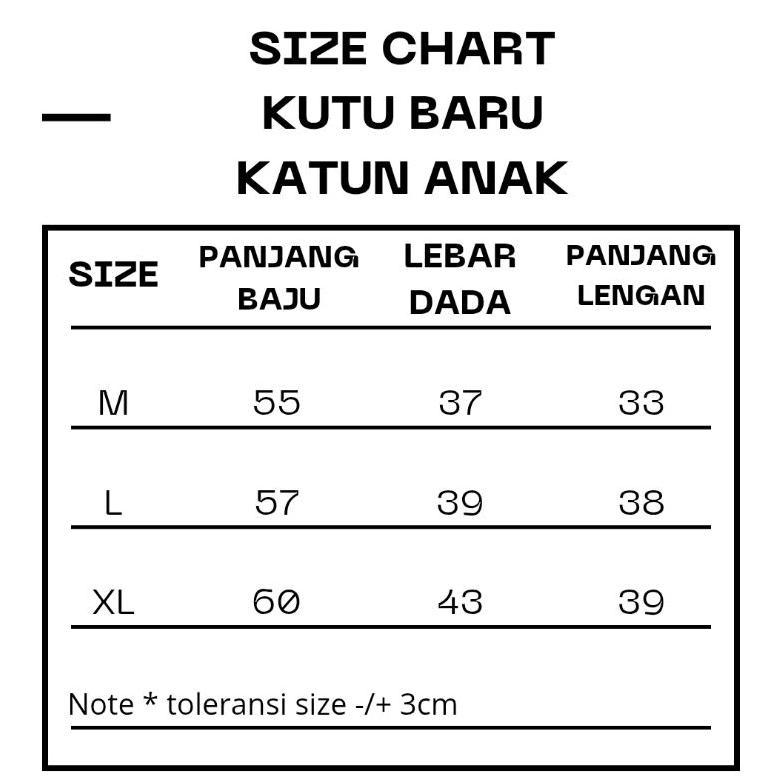 SIZE CHART
KUTU BARU
KATUN ANAK

| SIZE | PANJANG BAJU | LEBAR DADA | PANJANG LENGAN |
|---|---|---|---|
| M | 55 | 37 | 33 |
| L | 57 | 39 | 38 |
| XL | 60 | 43 | 39 |

Note * toleransi size -/+ 3cm